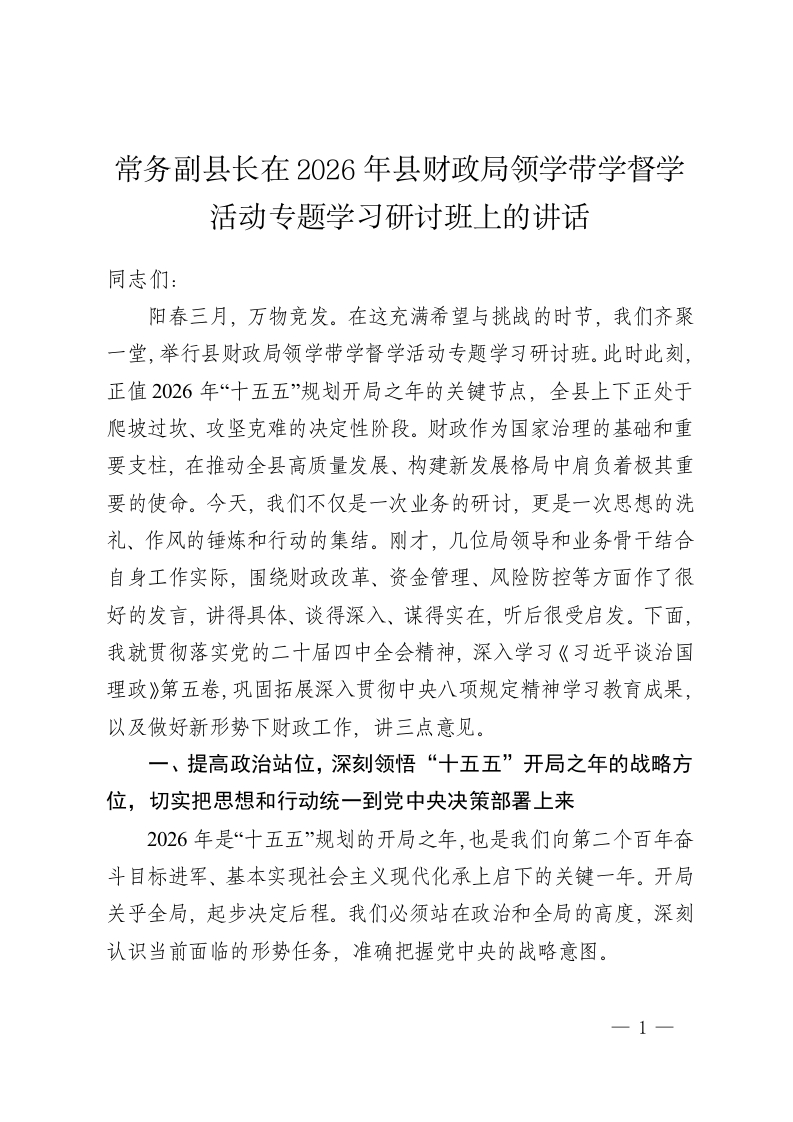 常务副县长在2026年县财政局领学带学督学活动专题学习研讨班上的讲话

同志们：

阳春三月，万物竞发。在这充满希望与挑战的时节，我们齐聚一堂，举行县财政局领学带学督学活动专题学习研讨班。此时此刻，正值2026年“十五五”规划开局之年的关键节点，全县上下正处于爬坡过坎、攻坚克难的决定性阶段。财政作为国家治理的基础和重要支柱，在推动全县高质量发展、构建新发展格局中肩负着极其重要的使命。今天，我们不仅是一次业务的研讨，更是一次思想的洗礼、作风的锤炼和行动的集结。刚才，几位局领导和业务骨干结合自身工作实际，围绕财政改革、资金管理、风险防控等方面作了很好的发言，讲得具体、谈得深入、谋得实在，听后很受启发。下面，我就贯彻落实党的二十届四中全会精神，深入学习《习近平谈治国理政》第五卷，巩固拓展深入贯彻中央八项规定精神学习教育成果，以及做好新形势下财政工作，讲三点意见。

一、提高政治站位，深刻领悟“十五五”开局之年的战略方位，切实把思想和行动统一到党中央决策部署上来

2026年是“十五五”规划的开局之年，也是我们向第二个百年奋斗目标进军、基本实现社会主义现代化承上启下的关键一年。开局关乎全局，起步决定后程。我们必须站在政治和全局的高度，深刻认识当前面临的形势任务，准确把握党中央的战略意图。

— 1 —